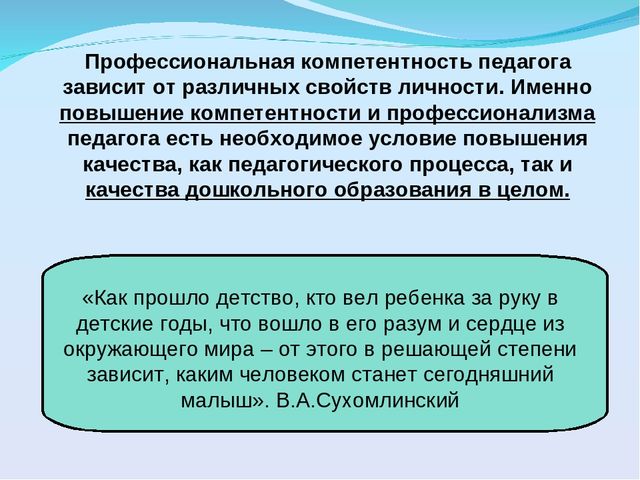 Профессиональная компетентность педагога зависит от различных свойств личности. Именно повышение компетентности и профессионализма педагога есть необходимое условие повышения качества, как педагогического процесса, так и качества дошкольного образования в целом.

«Как прошло детство, кто вел ребенка за руку в детские годы, что вошло в его разум и сердце из окружающего мира – от этого в решающей степени зависит, каким человеком станет сегодняшний малыш». В.А.Сухомлинский